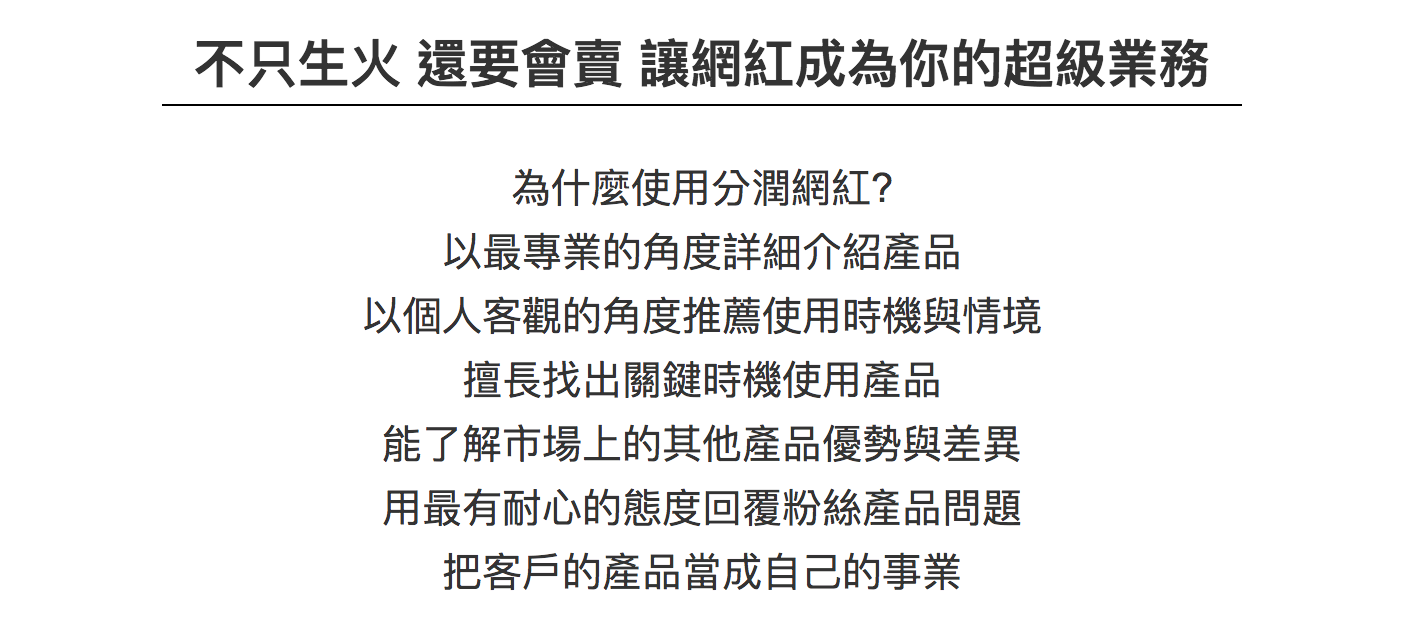 不只生火 還要會賣 讓網紅成為你的超級業務

為什麼使用分潤網紅?
以最專業的角度詳細介紹產品
以個人客觀的角度推薦使用時機與情境
擅長找出關鍵時機使用產品
能了解市場上的其他產品優勢與差異
用最有耐心的態度回覆粉絲產品問題
把客戶的產品當成自己的事業